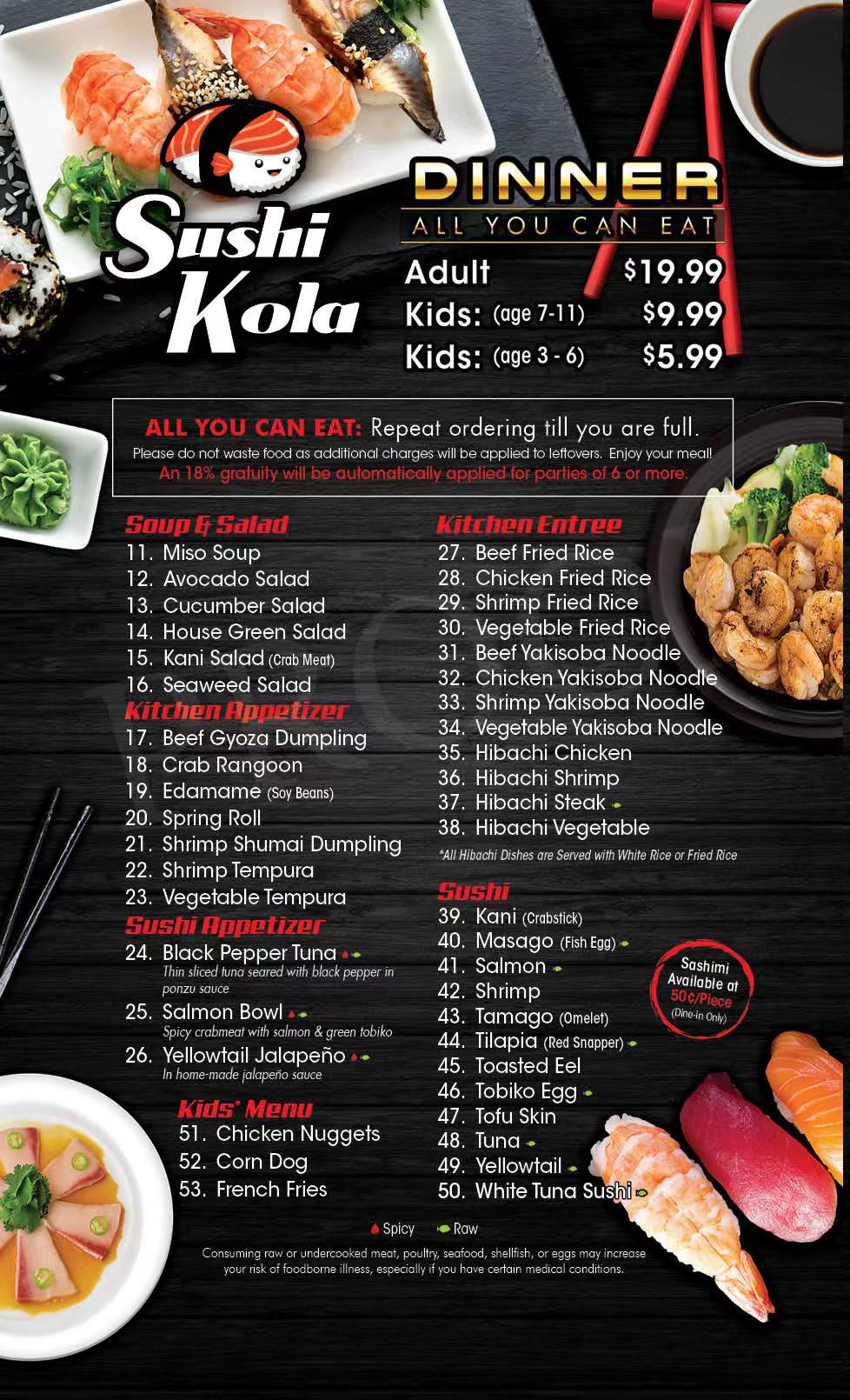 Sushi Kola

DINNER
ALL YOU CAN EAT

Adult $19.99
Kids: (age 7-11) $9.99
Kids: (age 3 - 6) $5.99

ALL YOU CAN EAT: Repeat ordering till you are full.
Please do not waste food as additional charges will be applied to leftovers. Enjoy your meal!
An 18% gratuity will be automatically applied for parties of 6 or more.

Soup & Salad
11. Miso Soup
12. Avocado Salad
13. Cucumber Salad
14. House Green Salad
15. Kani Salad (Crab Meat)
16. Seaweed Salad

Kitchen Appetizer
17. Beef Gyoza Dumpling
18. Crab Rangoon
19. Edamame (Soy Beans)
20. Spring Roll
21. Shrimp Shumai Dumpling
22. Shrimp Tempura
23. Vegetable Tempura

Sushi Appetizer
24. Black Pepper Tuna
Thin sliced tuna seared with black pepper in ponzu sauce
25. Salmon Bowl
Spicy crabmeat with salmon & green tobiko
26. Yellowtail Jalapeño
In home-made jalapeño sauce

Kids' Menu
51. Chicken Nuggets
52. Corn Dog
53. French Fries

Kitchen Entree
27. Beef Fried Rice
28. Chicken Fried Rice
29. Shrimp Fried Rice
30. Vegetable Fried Rice
31. Beef Yakisoba Noodle
32. Chicken Yakisoba Noodle
33. Shrimp Yakisoba Noodle
34. Vegetable Yakisoba Noodle
35. Hibachi Chicken
36. Hibachi Shrimp
37. Hibachi Steak
38. Hibachi Vegetable
*All Hibachi Dishes are Served with White Rice or Fried Rice

Sushi
39. Kani (Crabstick)
40. Masago (Fish Egg)
41. Salmon
42. Shrimp
43. Tamago (Omelet)
44. Tilapia (Red Snapper)
45. Toasted Eel
46. Tobiko Egg
47. Tofu Skin
48. Tuna
49. Yellowtail
50. White Tuna Sushi

Sashimi Available at 50¢/Piece (Dine-in Only)

Spicy Raw

Consuming raw or undercooked meat, poultry, seafood, shellfish, or eggs may increase your risk of foodborne illness, especially if you have certain medical conditions.